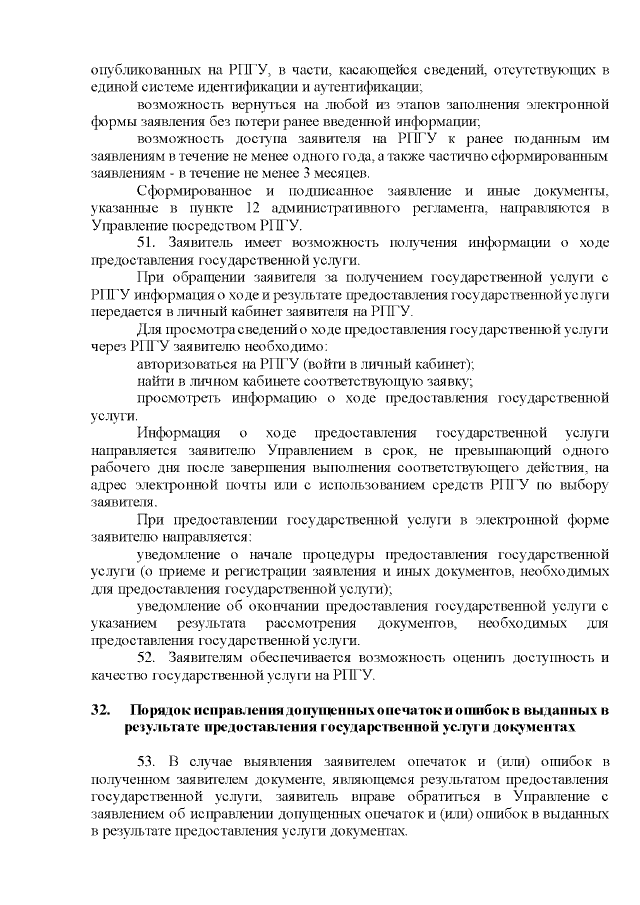 опубликованных на РПГУ, в части, касающейся сведений, отсутствующих в единой системе идентификации и аутентификации;

возможность вернуться на любой из этапов заполнения электронной формы заявления без потери ранее введенной информации;

возможность доступа заявителя на РПГУ к ранее поданным им заявлениям в течение не менее одного года, а также частично сформированным заявлениям - в течение не менее 3 месяцев.

Сформированное и подписанное заявление и иные документы, указанные в пункте 12 административного регламента, направляются в Управление посредством РПГУ.

51. Заявитель имеет возможность получения информации о ходе предоставления государственной услуги.

При обращении заявителя за получением государственной услуги с РПГУ информация о ходе и результате предоставления государственной услуги передается в личный кабинет заявителя на РПГУ.

Для просмотра сведений о ходе предоставления государственной услуги через РПГУ заявителю необходимо:

авторизоваться на РПГУ (войти в личный кабинет);

найти в личном кабинете соответствующую заявку;

просмотреть информацию о ходе предоставления государственной услуги.

Информация о ходе предоставления государственной услуги направляется заявителю Управлением в срок, не превышающий одного рабочего дня после завершения выполнения соответствующего действия, на адрес электронной почты или с использованием средств РПГУ по выбору заявителя.

При предоставлении государственной услуги в электронной форме заявителю направляется:

уведомление о начале процедуры предоставления государственной услуги (о приеме и регистрации заявления и иных документов, необходимых для предоставления государственной услуги);

уведомление об окончании предоставления государственной услуги с указанием результата рассмотрения документов, необходимых для предоставления государственной услуги.

52. Заявителям обеспечивается возможность оценить доступность и качество государственной услуги на РПГУ.

32. Порядок исправления допущенных опечаток и ошибок в выданных в результате предоставления государственной услуги документах

53. В случае выявления заявителем опечаток и (или) ошибок в полученном заявителем документе, являющемся результатом предоставления государственной услуги, заявитель вправе обратиться в Управление с заявлением об исправлении допущенных опечаток и (или) ошибок в выданных в результате предоставления услуги документах.